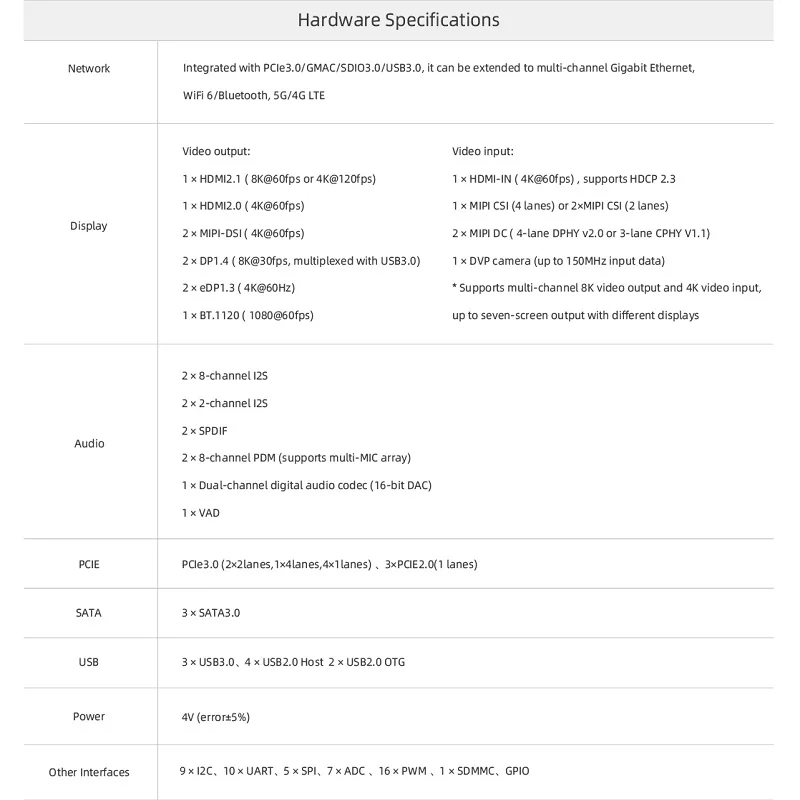 Hardware Specifications

| | |
|---|---|
| Network | Integrated with PCIe3.0/GMAC/SDIO3.0/USB3.0, it can be extended to multi-channel Gigabit Ethernet, WiFi 6/Bluetooth, 5G/4G LTE |
| Display | Video output: 1 × HDMI2.1 ( 8K@60fps or 4K@120fps) 1 × HDMI2.0 ( 4K@60fps) 2 × MIPI-DSI ( 4K@60fps) 2 × DP1.4 ( 8K@30fps, multiplexed with USB3.0) 2 × eDP1.3 ( 4K@60Hz) 1 × BT.1120 ( 1080@60fps) Video input: 1 × HDMI-IN ( 4K@60fps) , supports HDCP 2.3 1 × MIPI CSI (4 lanes) or 2×MIPI CSI (2 lanes) 2 × MIPI DC ( 4-lane DPHY v2.0 or 3-lane CPHY V1.1) 1 × DVP camera (up to 150MHz input data) * Supports multi-channel 8K video output and 4K video input, up to seven-screen output with different displays |
| Audio | 2 × 8-channel I2S 2 × 2-channel I2S 2 × SPDIF 2 × 8-channel PDM (supports multi-MIC array) 1 × Dual-channel digital audio codec (16-bit DAC) 1 × VAD |
| PCIE | PCIe3.0 (2×2lanes,1×4lanes,4×1lanes) 、3×PCIE2.0(1 lanes) |
| SATA | 3 × SATA3.0 |
| USB | 3 × USB3.0、4 × USB2.0 Host 2 × USB2.0 OTG |
| Power | 4V (error±5%) |
| Other Interfaces | 9 × I2C、10 × UART、5 × SPI、7 × ADC 、16 × PWM 、1 × SDMMC、GPIO |